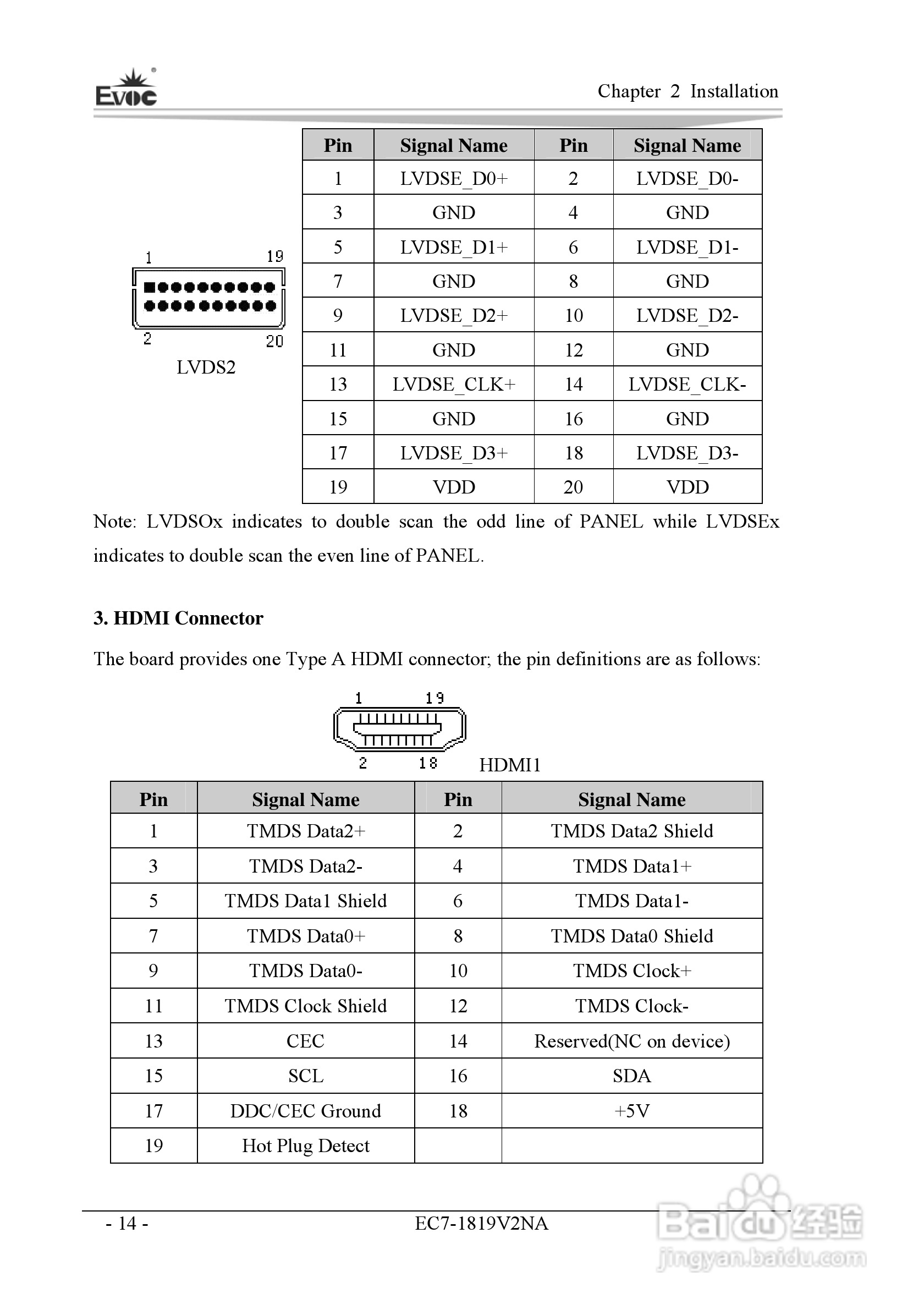 EVOC

Chapter 2 Installation

1 19

2 20

LVDS2

| Pin | Signal Name | Pin | Signal Name |
|---|---|---|---|
| 1 | LVDSE_D0+ | 2 | LVDSE_D0- |
| 3 | GND | 4 | GND |
| 5 | LVDSE_D1+ | 6 | LVDSE_D1- |
| 7 | GND | 8 | GND |
| 9 | LVDSE_D2+ | 10 | LVDSE_D2- |
| 11 | GND | 12 | GND |
| 13 | LVDSE_CLK+ | 14 | LVDSE_CLK- |
| 15 | GND | 16 | GND |
| 17 | LVDSE_D3+ | 18 | LVDSE_D3- |
| 19 | VDD | 20 | VDD |

Note: LVDSOx indicates to double scan the odd line of PANEL while LVDSEx indicates to double scan the even line of PANEL.

3. HDMI Connector

The board provides one Type A HDMI connector; the pin definitions are as follows:

1 19

2 18

HDMI1

| Pin | Signal Name | Pin | Signal Name |
|---|---|---|---|
| 1 | TMDS Data2+ | 2 | TMDS Data2 Shield |
| 3 | TMDS Data2- | 4 | TMDS Data1+ |
| 5 | TMDS Data1 Shield | 6 | TMDS Data1- |
| 7 | TMDS Data0+ | 8 | TMDS Data0 Shield |
| 9 | TMDS Data0- | 10 | TMDS Clock+ |
| 11 | TMDS Clock Shield | 12 | TMDS Clock- |
| 13 | CEC | 14 | Reserved(NC on device) |
| 15 | SCL | 16 | SDA |
| 17 | DDC/CEC Ground | 18 | +5V |
| 19 | Hot Plug Detect | | |

- 14 -

EC7-1819V2NA

Baidu 经验
jingyan.baidu.com